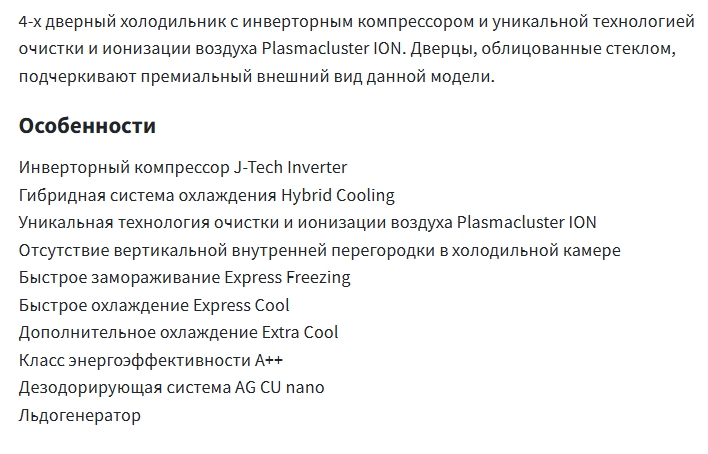 4-х дверный холодильник с инверторным компрессором и уникальной технологией очистки и ионизации воздуха Plasmacluster ION. Дверцы, облицованные стеклом, подчеркивают премиальный внешний вид данной модели.

Особенности

Инверторный компрессор J-Tech Inverter
Гибридная система охлаждения Hybrid Cooling
Уникальная технология очистки и ионизации воздуха Plasmacluster ION
Отсутствие вертикальной внутренней перегородки в холодильной камере
Быстрое замораживание Express Freezing
Быстрое охлаждение Express Cool
Дополнительное охлаждение Extra Cool
Класс энергоэффективности A++
Дезодорирующая система AG CU nano
Льдогенератор